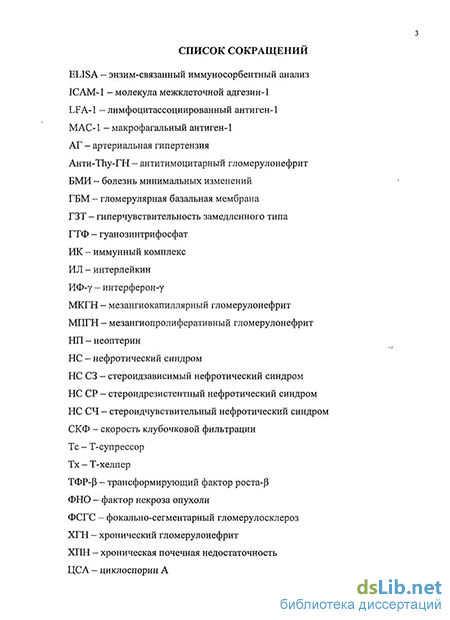 3

СПИСОК СОКРАЩЕНИЙ

ELISA – энзим-связанный иммуносорбентный анализ

ICAM-1 – молекула межклеточной адгезии-1

LFA-1 – лимфоцитассоциированный антиген-1

MAC-1 – макрофагальный антиген-1

АГ – артериальная гипертензия

Анти-Thy-ГН – антитимоцитарный гломерулонефрит

БМИ – болезнь минимальных изменений

ГБМ – гломерулярная базальная мембрана

ГЗТ – гиперчувствительность замедленного типа

ГТФ – гуанозинтрифосфат

ИК – иммунный комплекс

ИЛ – интерлейкин

ИФ-γ – интерферон-γ

МКГН – мезангиокапиллярный гломерулонефрит

МПГН – мезангиопролиферативный гломерулонефрит

НП – неоптерин

НС – нефротический синдром

НС СЗ – стероидзависимый нефротический синдром

НС СР – стероидрезистентный нефротический синдром

НС СЧ – стероидчувствительный нефротический синдром

СКФ – скорость клубочковой фильтрации

Тс – Т-супрессор

Тх – Т-хелпер

ТФР-β – трансформирующий фактор роста-β

ФНО – фактор некроза опухоли

ФСГС – фокально-сегментарный гломерулосклероз

ХГН – хронический гломерулонефрит

ХПН – хроническая почечная недостаточность

ЦСА – циклоспорин А

dsLib.net
библиотека диссертаций